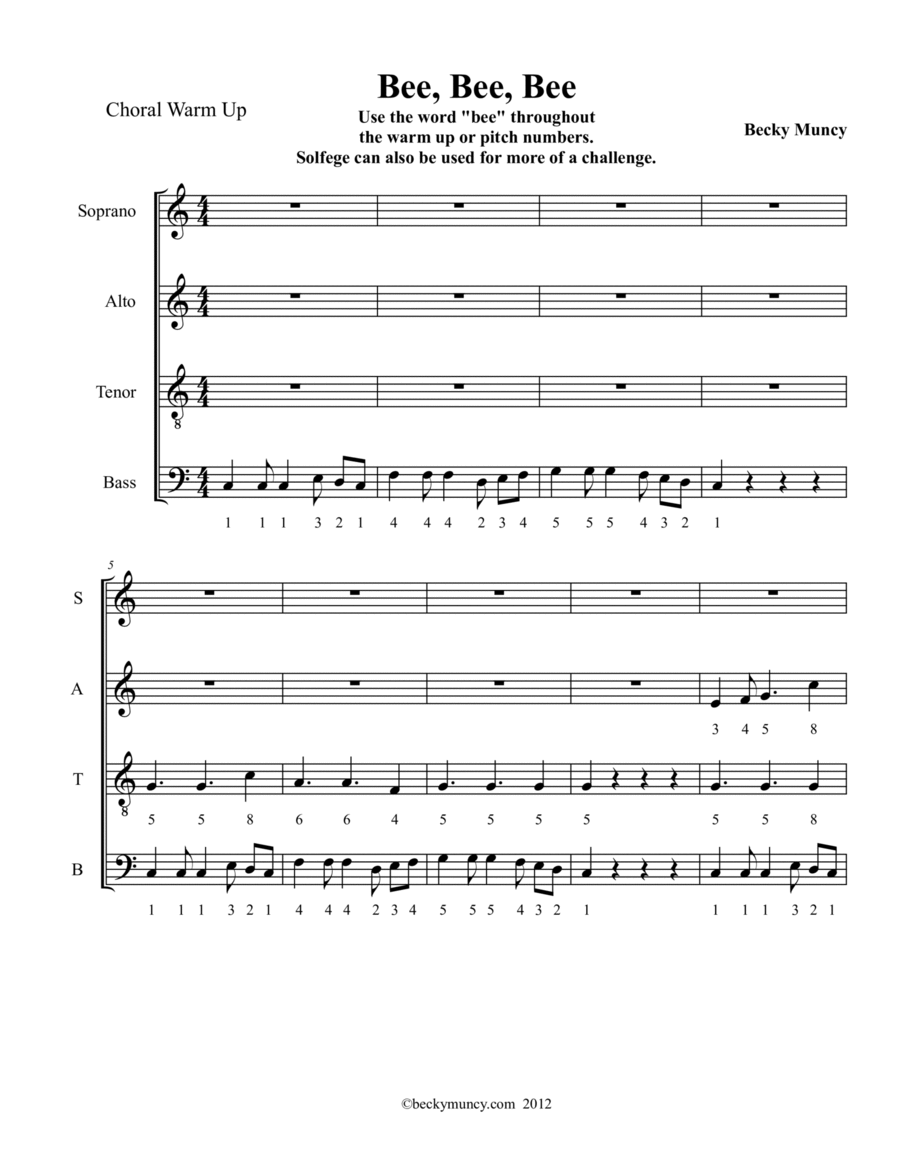 Bee, Bee, Bee

Choral Warm Up

Use the word "bee" throughout the warm up or pitch numbers. Solfege can also be used for more of a challenge.

Becky Muncy

Soprano

Alto

Tenor

Bass

1 1 1 3 2 1 4 4 4 2 3 4 5 5 5 4 3 2 1

5

S

A

3 4 5 8

T

5 5 8 6 6 4 5 5 5 5 5 5 8

B

1 1 1 3 2 1 4 4 4 2 3 4 5 5 5 4 3 2 1 1 1 1 3 2 1

©beckymuncy.com 2012